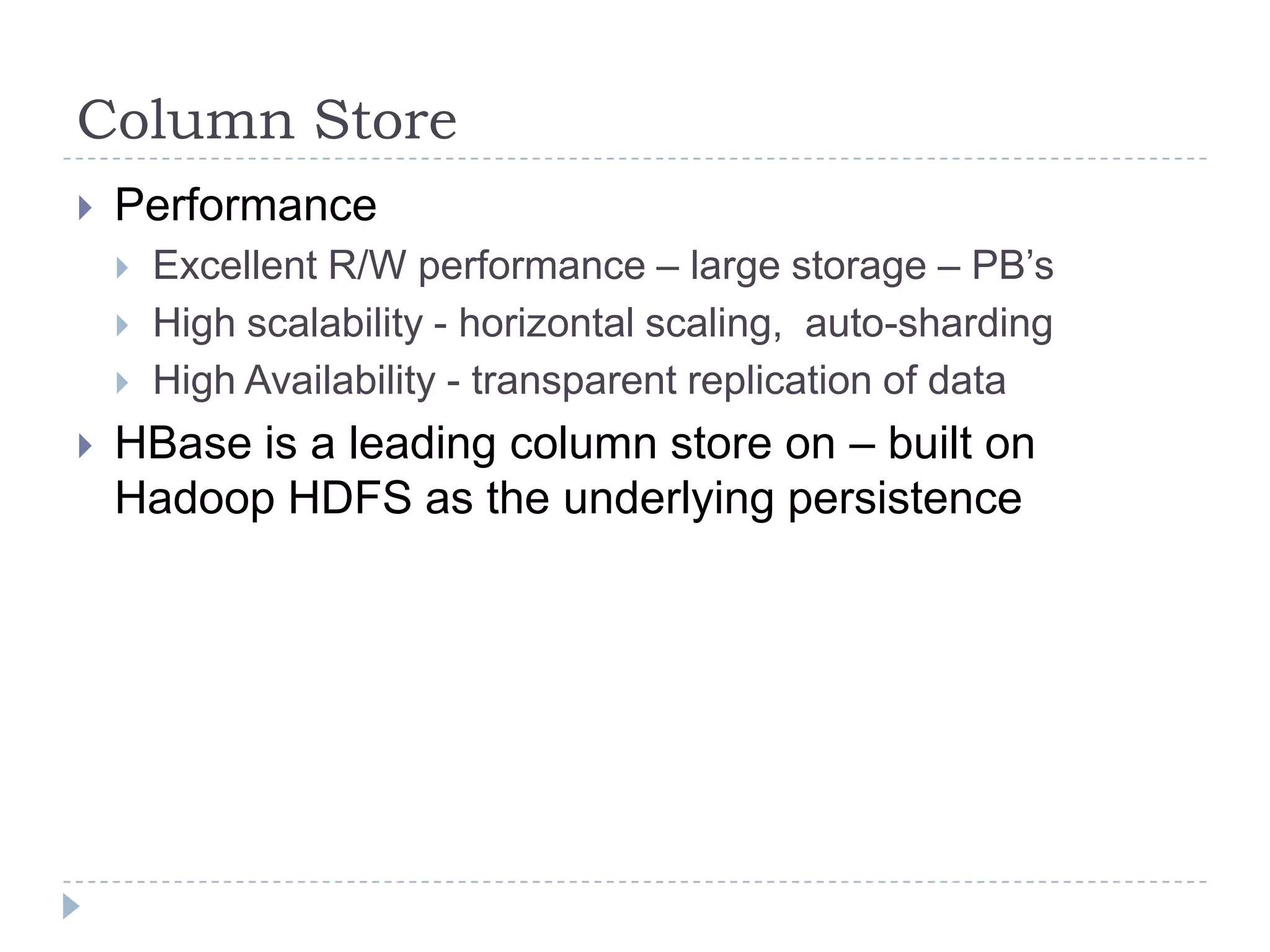 Column Store

Performance

Excellent R/W performance – large storage – PB’s

High scalability - horizontal scaling, auto-sharding

High Availability - transparent replication of data

HBase is a leading column store on – built on Hadoop HDFS as the underlying persistence